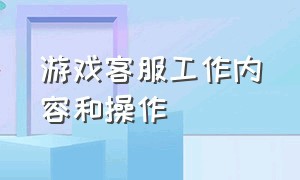 游戏客服工作内容和操作